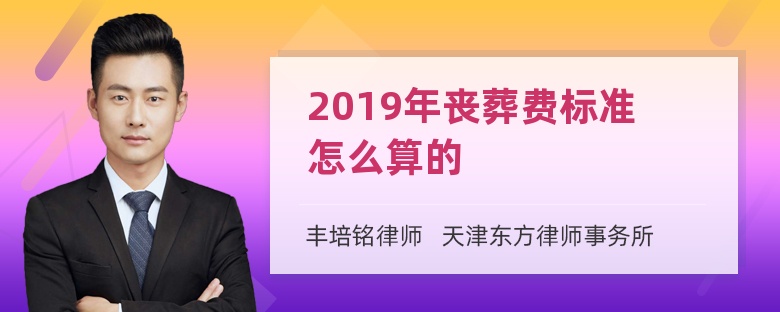 2019年丧葬费标准怎么算的

丰培铭律师 天津东方律师事务所